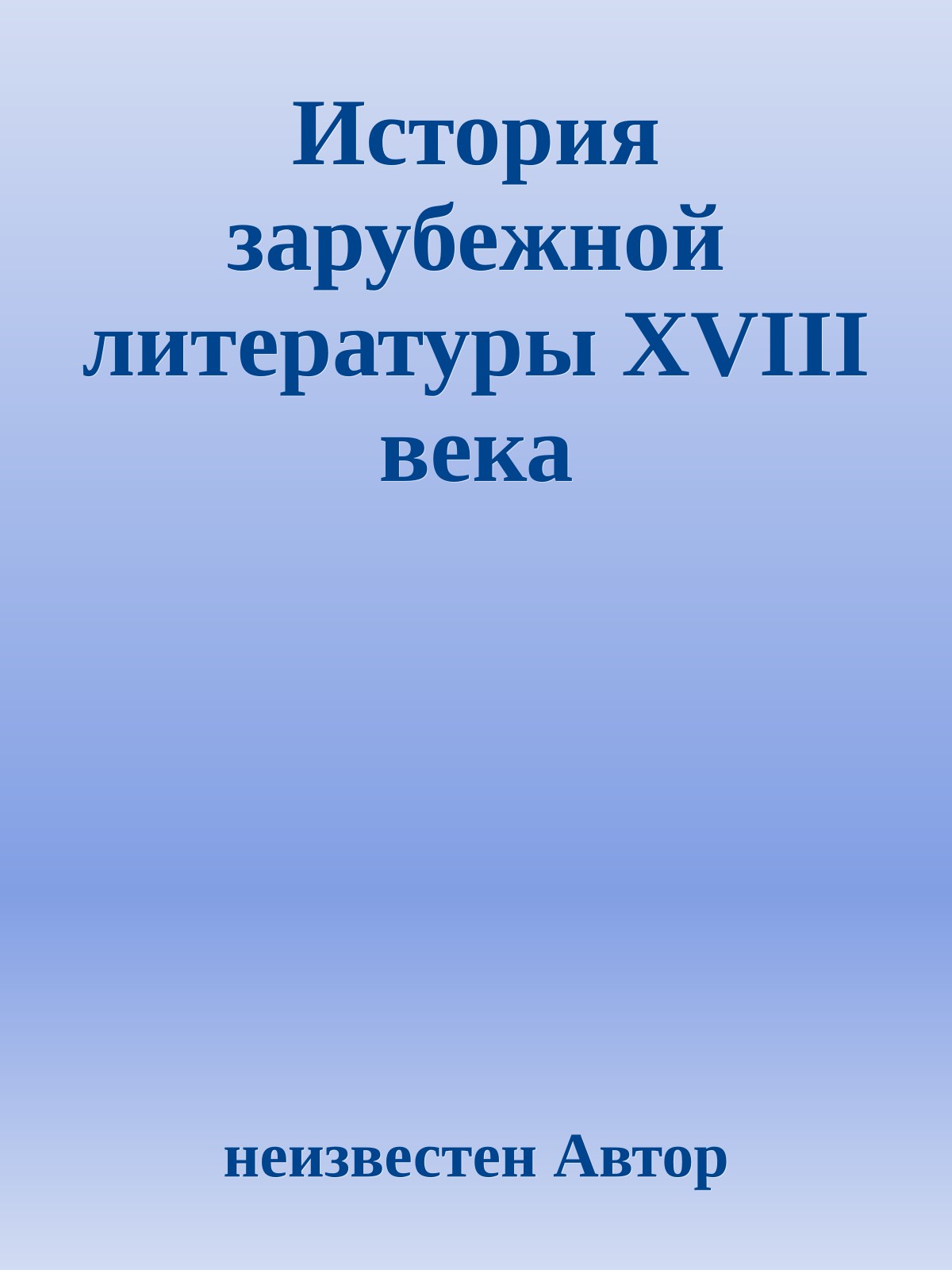 История зарубежной литературы XVIII века

неизвестен Автор